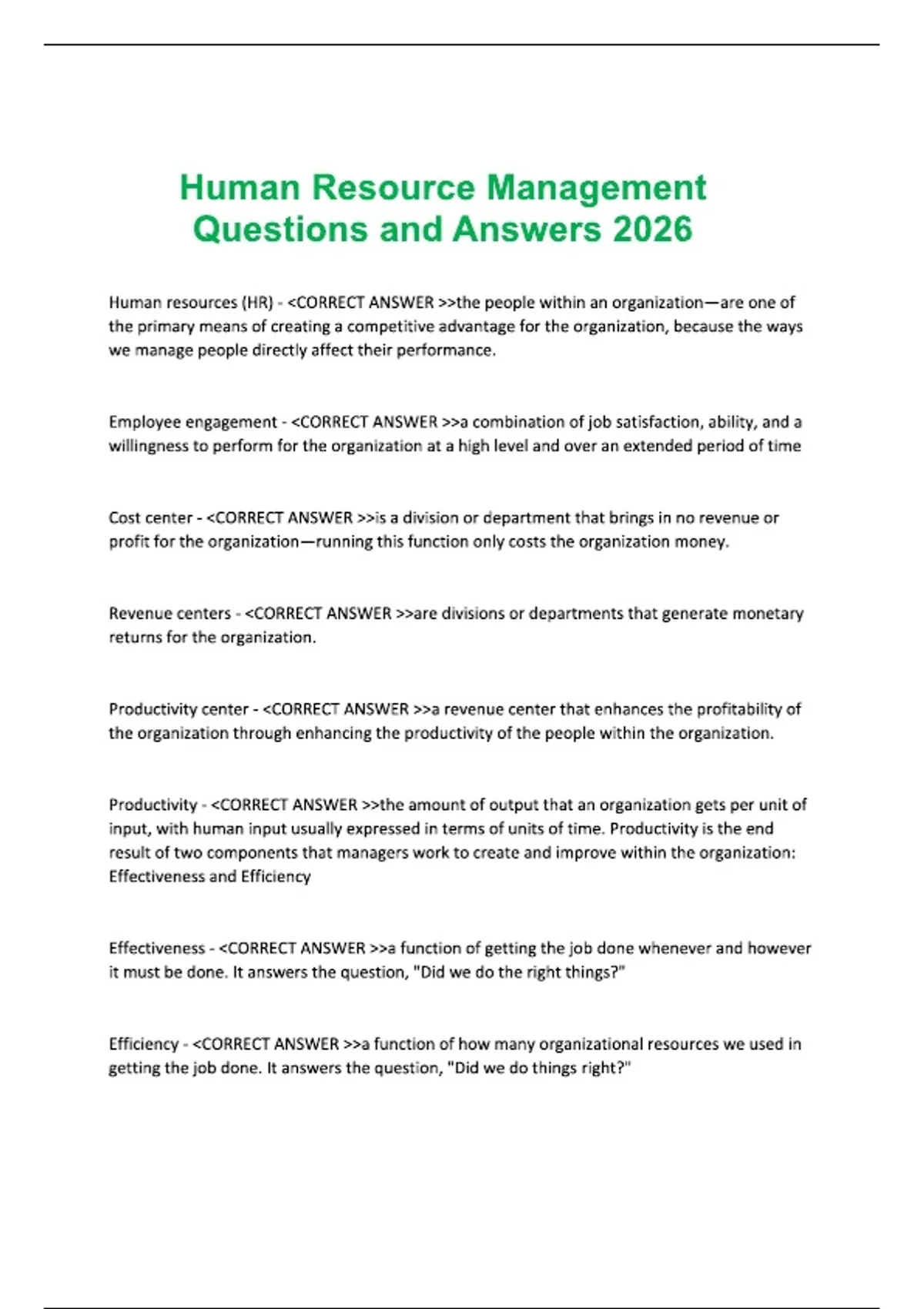 Human Resource Management Questions and Answers 2026

Human resources (HR) - <CORRECT ANSWER >>the people within an organization—are one of the primary means of creating a competitive advantage for the organization, because the ways we manage people directly affect their performance.

Employee engagement - <CORRECT ANSWER >>a combination of job satisfaction, ability, and a willingness to perform for the organization at a high level and over an extended period of time

Cost center - <CORRECT ANSWER >>is a division or department that brings in no revenue or profit for the organization—running this function only costs the organization money.

Revenue centers - <CORRECT ANSWER >>are divisions or departments that generate monetary returns for the organization.

Productivity center - <CORRECT ANSWER >>a revenue center that enhances the profitability of the organization through enhancing the productivity of the people within the organization.

Productivity - <CORRECT ANSWER >>the amount of output that an organization gets per unit of input, with human input usually expressed in terms of units of time. Productivity is the end result of two components that managers work to create and improve within the organization: Effectiveness and Efficiency

Effectiveness - <CORRECT ANSWER >>a function of getting the job done whenever and however it must be done. It answers the question, "Did we do the right things?"

Efficiency - <CORRECT ANSWER >>a function of how many organizational resources we used in getting the job done. It answers the question, "Did we do things right?"